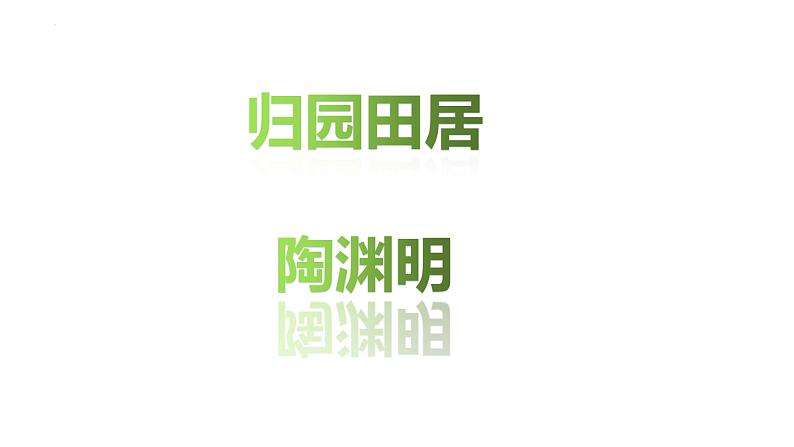 归园田居

陶渊明